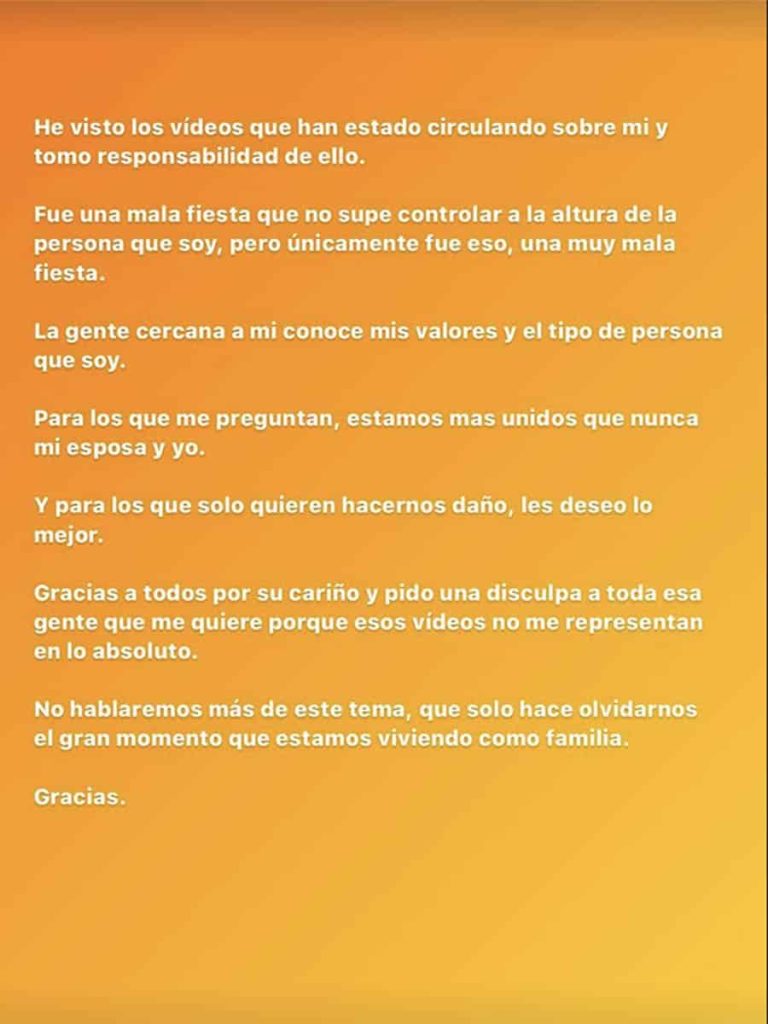 He visto los vídeos que han estado circulando sobre mi y tomo responsabilidad de ello.

Fue una mala fiesta que no supe controlar a la altura de la persona que soy, pero únicamente fue eso, una muy mala fiesta.

La gente cercana a mi conoce mis valores y el tipo de persona que soy.

Para los que me preguntan, estamos mas unidos que nunca mi esposa y yo.

Y para los que solo quieren hacernos daño, les deseo lo mejor.

Gracias a todos por su cariño y pido una disculpa a toda esa gente que me quiere porque esos vídeos no me representan en lo absoluto.

No hablaremos más de este tema, que solo hace olvidarnos el gran momento que estamos viviendo como familia.

Gracias.